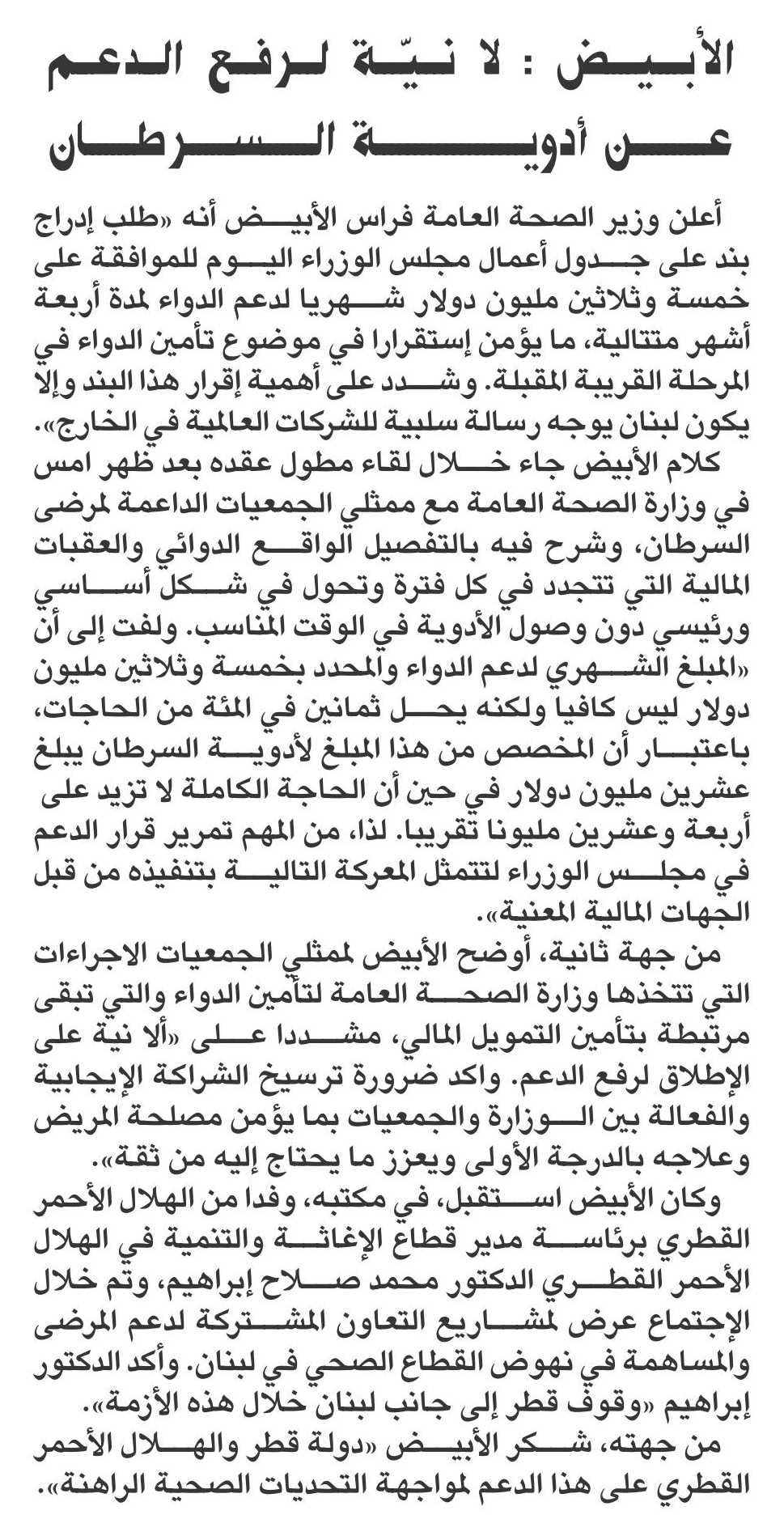 الأبيض : لا نيّة لرفع الدعم عن أدوية السرطان

أعلن وزير الصحة العامة فراس الأبيض أنه «طلب إدراج بند على جدول أعمال مجلس الوزراء اليوم للموافقة على خمسة وثلاثين مليون دولار شهريا لدعم الدواء لمدة أربعة أشهر متتالية، ما يؤمن إستقرارا في موضوع تأمين الدواء في المرحلة القريبة المقبلة. وشدد على أهمية إقرار هذا البند وإلا يكون لبنان يوجه رسالة سلبية للشركات العالمية في الخارج».

كلام الأبيض جاء خلال لقاء مطول عقده بعد ظهر امس في وزارة الصحة العامة مع ممثلي الجمعيات الداعمة لمرضى السرطان، وشرح فيه بالتفصيل الواقع الدوائي والعقبات المالية التي تتجدد في كل فترة وتحول في شكل أساسي ورئيسي دون وصول الأدوية في الوقت المناسب. ولفت إلى أن «المبلغ الشهري لدعم الدواء والمحدد بخمسة وثلاثين مليون دولار ليس كافيا ولكنه يحل ثمانين في المئة من الحاجات، باعتبار أن المخصص من هذا المبلغ لأدوية السرطان يبلغ عشرين مليون دولار في حين أن الحاجة الكاملة لا تزيد على أربعة وعشرين مليونا تقريبا. لذا، من المهم تمرير قرار الدعم في مجلس الوزراء لتتمثل المعركة التالية بتنفيذه من قبل الجهات المالية المعنية».

من جهة ثانية، أوضح الأبيض لممثلي الجمعيات الاجراءات التي تتخذها وزارة الصحة العامة لتأمين الدواء والتي تبقى مرتبطة بتأمين التمويل المالي، مشددا على «ألا نية على الإطلاق لرفع الدعم. واكد ضرورة ترسيخ الشراكة الإيجابية والفعالة بين الوزارة والجمعيات بما يؤمن مصلحة المريض وعلاجه بالدرجة الأولى ويعزز ما يحتاج إليه من ثقة».

وكان الأبيض استقبل، في مكتبه، وفدا من الهلال الأحمر القطري برئاسة مدير قطاع الإغاثة والتنمية في الهلال الأحمر القطري الدكتور محمد صلاح إبراهيم، وتم خلال الإجتماع عرض لمشاريع التعاون المشتركة لدعم المرضى والمساهمة في نهوض القطاع الصحي في لبنان. وأكد الدكتور إبراهيم «وقوف قطر إلى جانب لبنان خلال هذه الأزمة».

من جهته، شكر الأبيض «دولة قطر والهلال الأحمر القطري على هذا الدعم لمواجهة التحديات الصحية الراهنة».